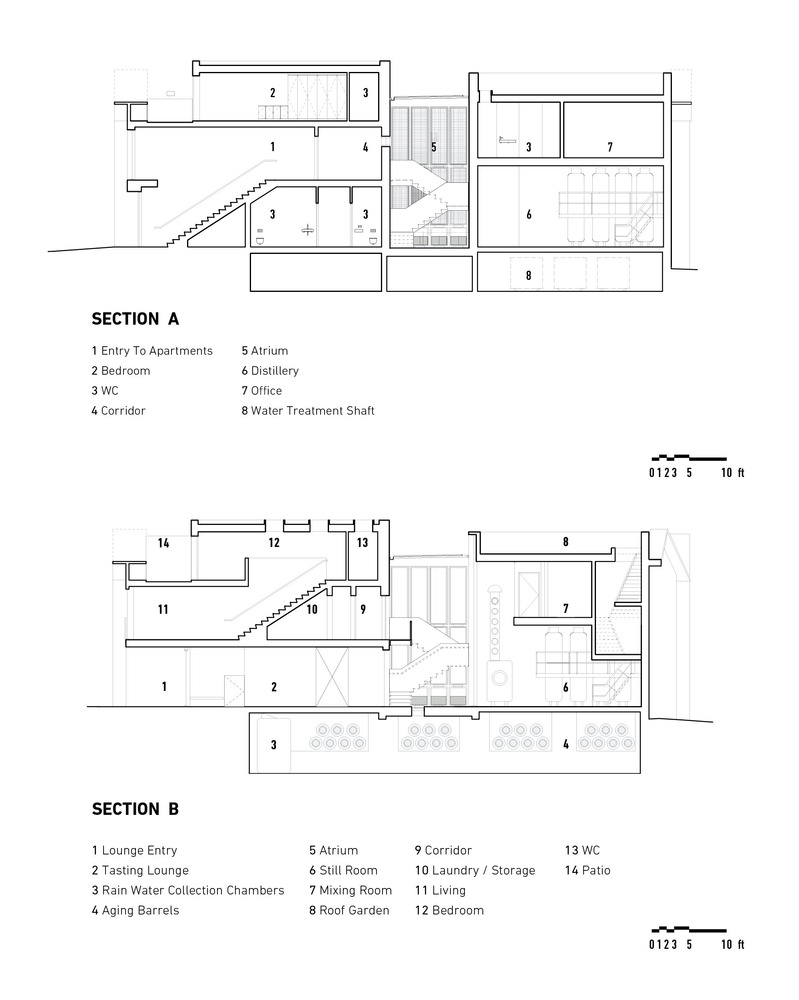 2
3
1
4
5
3
7
3
3
6
8

SECTION A

1 Entry To Apartments
2 Bedroom
3 WC
4 Corridor

5 Atrium
6 Distillery
7 Office
8 Water Treatment Shaft

0 1 2 3 5 10 ft

14
12
13
8
11
10
9
7
1
2
6
3
4

SECTION B

1 Lounge Entry
2 Tasting Lounge
3 Rain Water Collection Chambers
4 Aging Barrels

5 Atrium
6 Still Room
7 Mixing Room
8 Roof Garden

9 Corridor
10 Laundry / Storage
11 Living
12 Bedroom

13 WC
14 Patio

0 1 2 3 5 10 ft